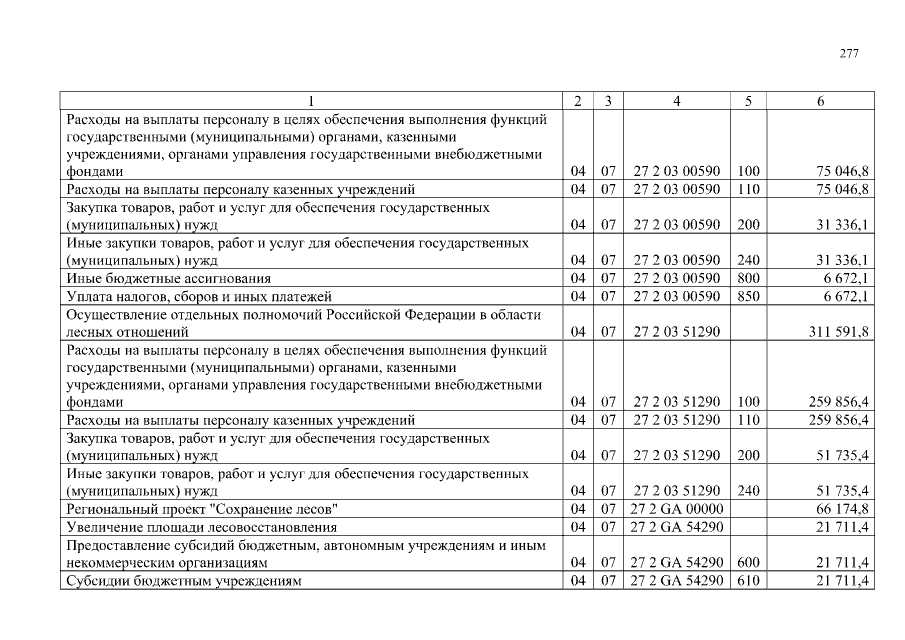 277

| 1 | 2 | 3 | 4 | 5 | 6 |
|---|---|---|---|---|---|
| Расходы на выплаты персоналу в целях обеспечения выполнения функций государственными (муниципальными) органами, казенными учреждениями, органами управления государственными внебюджетными фондами | 04 | 07 | 27 2 03 00590 | 100 | 75 046,8 |
| Расходы на выплаты персоналу казенных учреждений | 04 | 07 | 27 2 03 00590 | 110 | 75 046,8 |
| Закупка товаров, работ и услуг для обеспечения государственных (муниципальных) нужд | 04 | 07 | 27 2 03 00590 | 200 | 31 336,1 |
| Иные закупки товаров, работ и услуг для обеспечения государственных (муниципальных) нужд | 04 | 07 | 27 2 03 00590 | 240 | 31 336,1 |
| Иные бюджетные ассигнования | 04 | 07 | 27 2 03 00590 | 800 | 6 672,1 |
| Уплата налогов, сборов и иных платежей | 04 | 07 | 27 2 03 00590 | 850 | 6 672,1 |
| Осуществление отдельных полномочий Российской Федерации в области лесных отношений | 04 | 07 | 27 2 03 51290 | | 311 591,8 |
| Расходы на выплаты персоналу в целях обеспечения выполнения функций государственными (муниципальными) органами, казенными учреждениями, органами управления государственными внебюджетными фондами | 04 | 07 | 27 2 03 51290 | 100 | 259 856,4 |
| Расходы на выплаты персоналу казенных учреждений | 04 | 07 | 27 2 03 51290 | 110 | 259 856,4 |
| Закупка товаров, работ и услуг для обеспечения государственных (муниципальных) нужд | 04 | 07 | 27 2 03 51290 | 200 | 51 735,4 |
| Иные закупки товаров, работ и услуг для обеспечения государственных (муниципальных) нужд | 04 | 07 | 27 2 03 51290 | 240 | 51 735,4 |
| Региональный проект "Сохранение лесов" | 04 | 07 | 27 2 GA 00000 | | 66 174,8 |
| Увеличение площади лесовосстановления | 04 | 07 | 27 2 GA 54290 | | 21 711,4 |
| Предоставление субсидий бюджетным, автономным учреждениям и иным некоммерческим организациям | 04 | 07 | 27 2 GA 54290 | 600 | 21 711,4 |
| Субсидии бюджетным учреждениям | 04 | 07 | 27 2 GA 54290 | 610 | 21 711,4 |